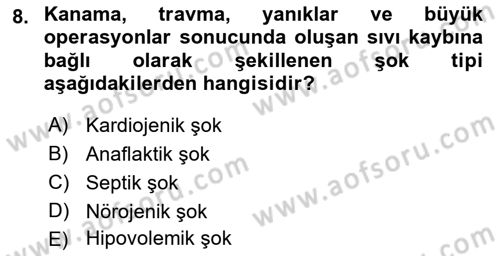 8. Kanama, travma, yanıklar ve büyük operasyonlar sonucunda oluşan sıvı kaybına bağlı olarak şekillenen şok tipi aşağıdakilerden hangisidir?

A) Kardiojenik şok
B) Anaflaktik şok
C) Septik şok
D) Nörojenik şok
E) Hipovolemik şok

www.aofsoru.com